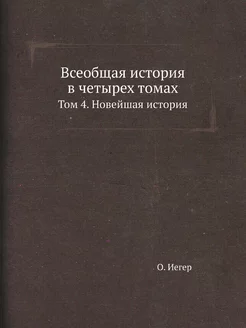 Всеобщая история в четырех томах

Том 4. Новейшая история

О. Иегер